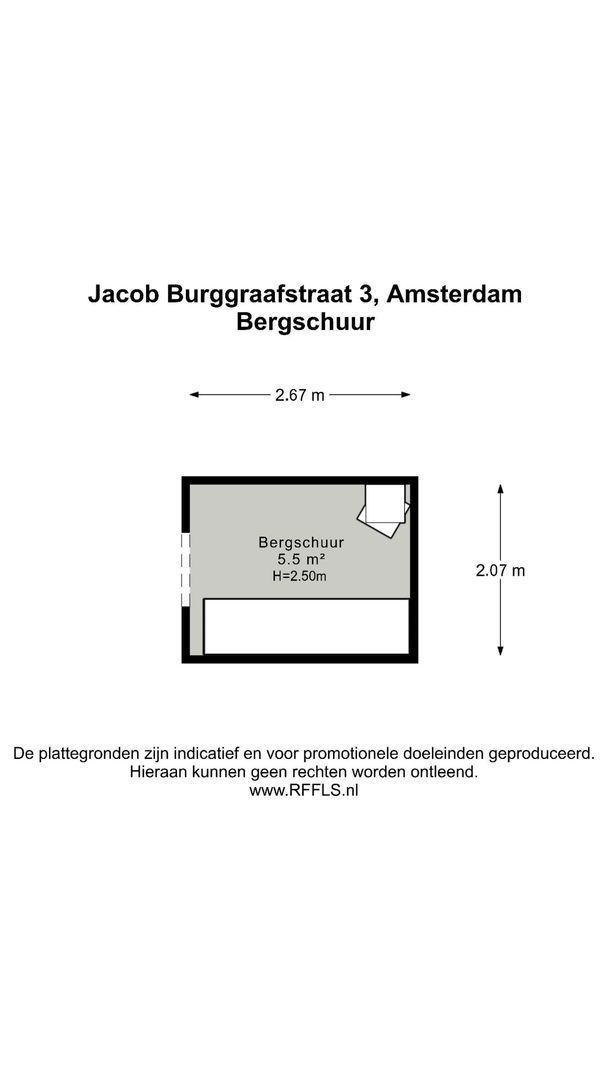 Jacob Burggraafstraat 3, Amsterdam
Bergschuur

2.67 m

Bergschuur
5.5 m²
H=2.50m

2.07 m

De plattegronden zijn indicatief en voor promotionele doeleinden geproduceerd.
Hieraan kunnen geen rechten worden ontleend.
www.RFFLS.nl